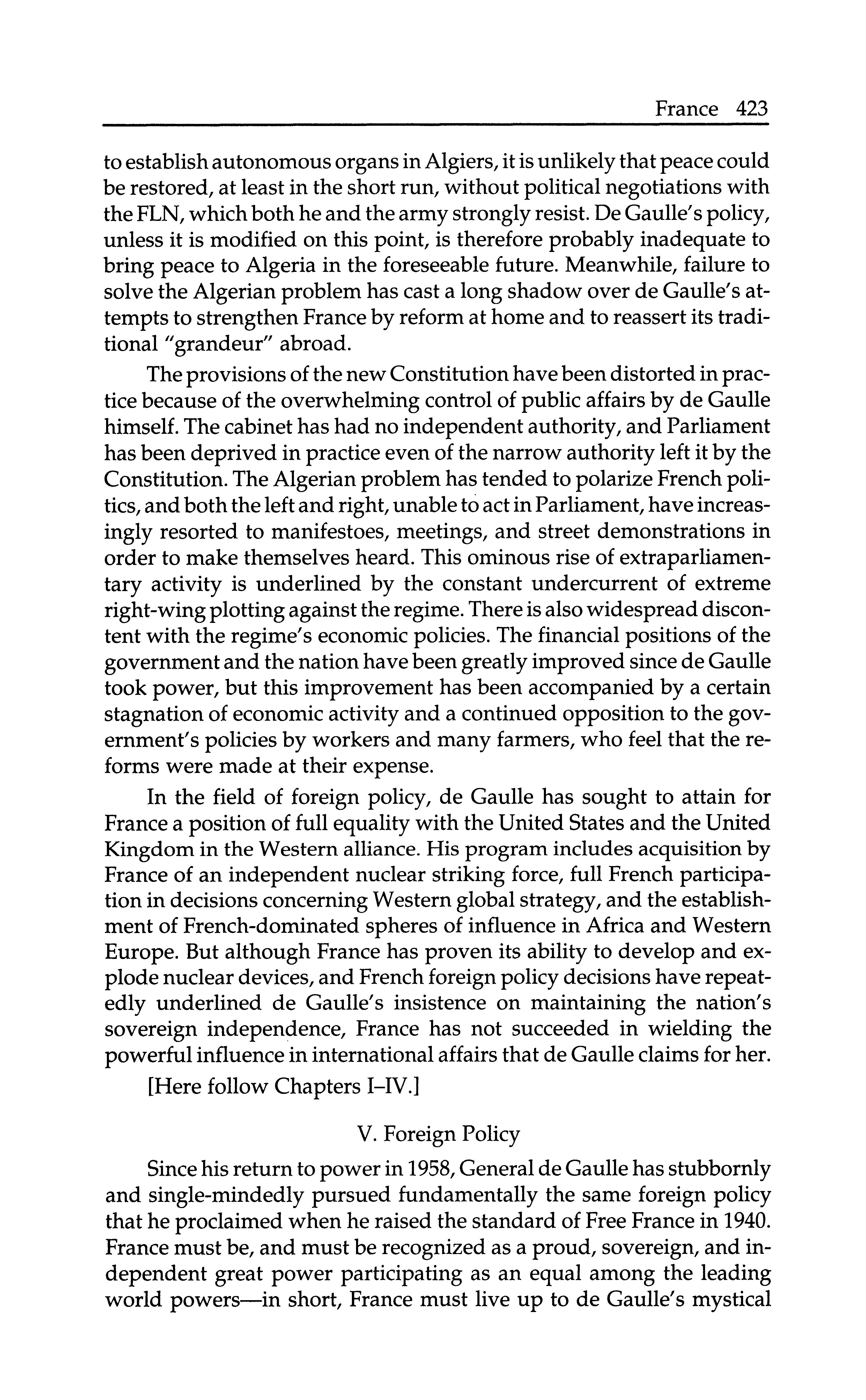 France 423

to establish autonomous organs in Algiers, it is unlikely that peace could be restored, at least in the short run, without political negotiations with the FLN, which both he and the army strongly resist. De Gaulle's policy, unless it is modified on this point, is therefore probably inadequate to bring peace to Algeria in the foreseeable future. Meanwhile, failure to solve the Algerian problem has cast a long shadow over de Gaulle's attempts to strengthen France by reform at home and to reassert its traditional "grandeur" abroad.

The provisions of the new Constitution have been distorted in practice because of the overwhelming control of public affairs by de Gaulle himself. The cabinet has had no independent authority, and Parliament has been deprived in practice even of the narrow authority left it by the Constitution. The Algerian problem has tended to polarize French politics, and both the left and right, unable to act in Parliament, have increasingly resorted to manifestoes, meetings, and street demonstrations in order to make themselves heard. This ominous rise of extraparliamentary activity is underlined by the constant undercurrent of extreme right-wing plotting against the regime. There is also widespread discontent with the regime's economic policies. The financial positions of the government and the nation have been greatly improved since de Gaulle took power, but this improvement has been accompanied by a certain stagnation of economic activity and a continued opposition to the government's policies by workers and many farmers, who feel that the reforms were made at their expense.

In the field of foreign policy, de Gaulle has sought to attain for France a position of full equality with the United States and the United Kingdom in the Western alliance. His program includes acquisition by France of an independent nuclear striking force, full French participation in decisions concerning Western global strategy, and the establishment of French-dominated spheres of influence in Africa and Western Europe. But although France has proven its ability to develop and explode nuclear devices, and French foreign policy decisions have repeatedly underlined de Gaulle's insistence on maintaining the nation's sovereign independence, France has not succeeded in wielding the powerful influence in international affairs that de Gaulle claims for her.

[Here follow Chapters I–IV.]

V. Foreign Policy

Since his return to power in 1958, General de Gaulle has stubbornly and single-mindedly pursued fundamentally the same foreign policy that he proclaimed when he raised the standard of Free France in 1940. France must be, and must be recognized as a proud, sovereign, and independent great power participating as an equal among the leading world powers—in short, France must live up to de Gaulle's mystical